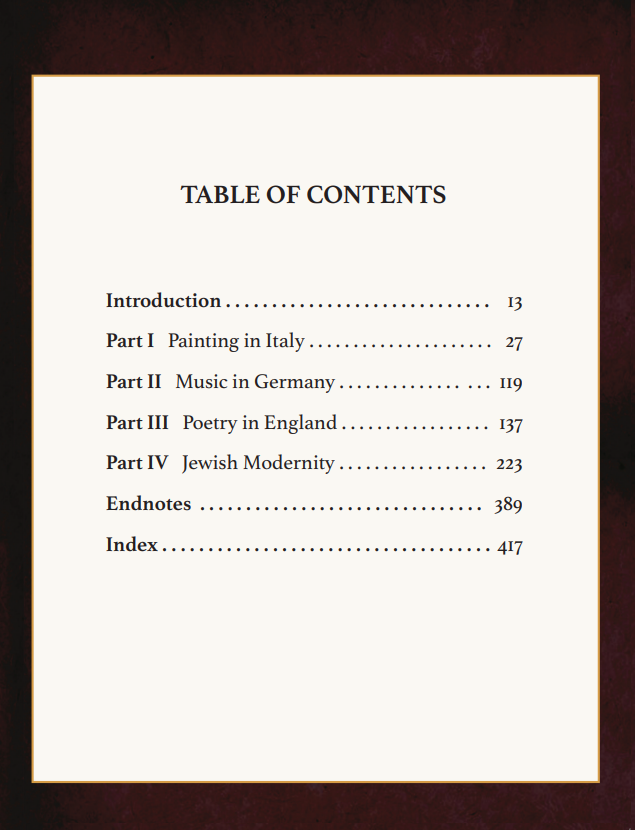 TABLE OF CONTENTS

Introduction 13
Part I Painting in Italy 27
Part II Music in Germany 119
Part III Poetry in England 137
Part IV Jewish Modernity 223
Endnotes 389
Index 417